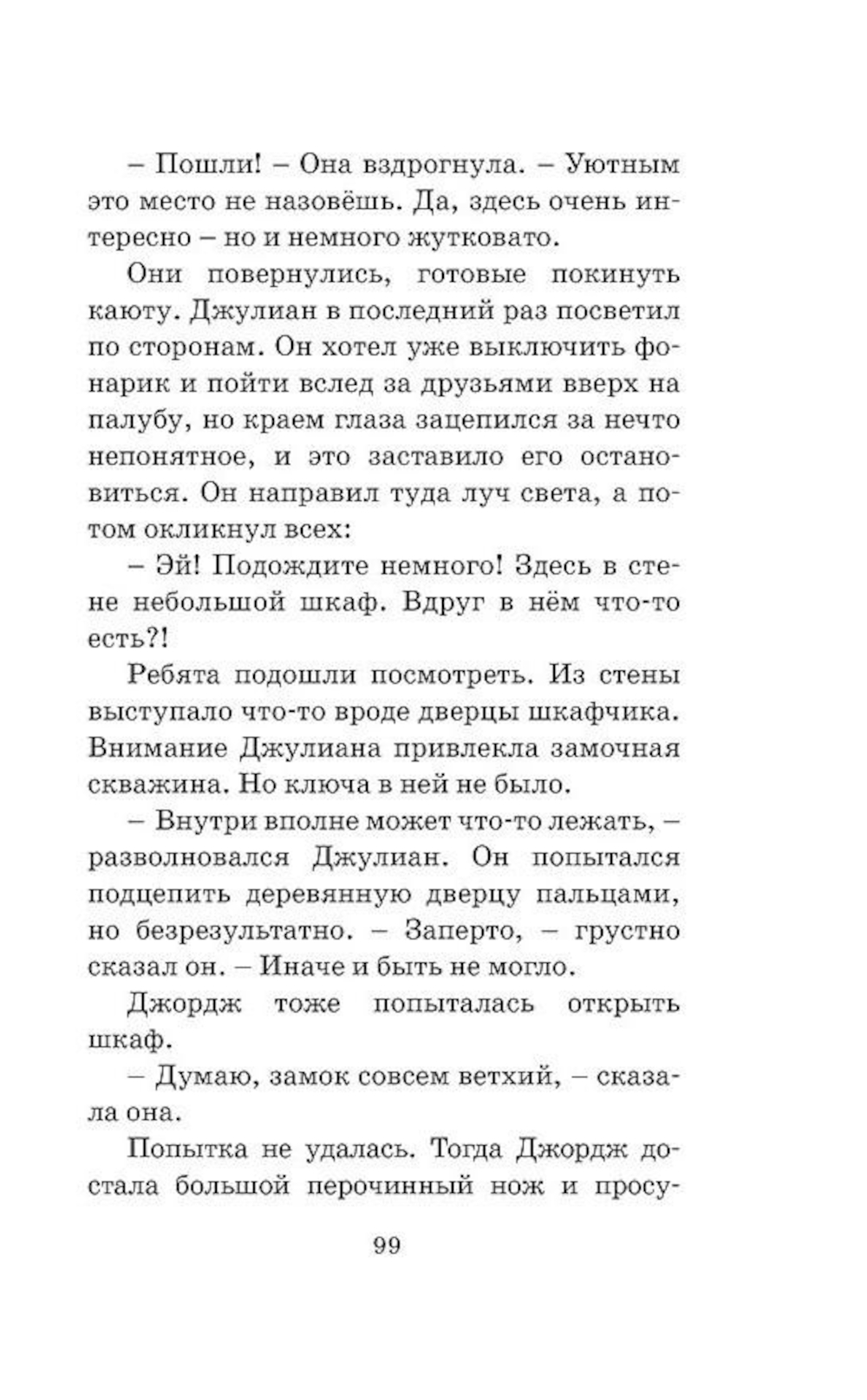 – Пошли! – Она вздрогнула. – Уютным это место не назовёшь. Да, здесь очень интересно – но и немного жутковато.

Они повернулись, готовые покинуть каюту. Джулиан в последний раз посветил по сторонам. Он хотел уже выключить фонарик и пойти вслед за друзьями вверх на палубу, но краем глаза зацепился за нечто непонятное, и это заставило его остановиться. Он направил туда луч света, а потом окликнул всех:

– Эй! Подождите немного! Здесь в стене небольшой шкаф. Вдруг в нём что-то есть?!

Ребята подошли посмотреть. Из стены выступало что-то вроде дверцы шкафчика. Внимание Джулиана привлекла замочная скважина. Но ключа в ней не было.

– Внутри вполне может что-то лежать, – разволновался Джулиан. Он попытался подцепить деревянную дверцу пальцами, но безрезультатно. – Заперто, – грустно сказал он. – Иначе и быть не могло.

Джордж тоже попыталась открыть шкаф.

– Думаю, замок совсем ветхий, – сказала она.

Попытка не удалась. Тогда Джордж достала большой перочинный нож и просу-

99